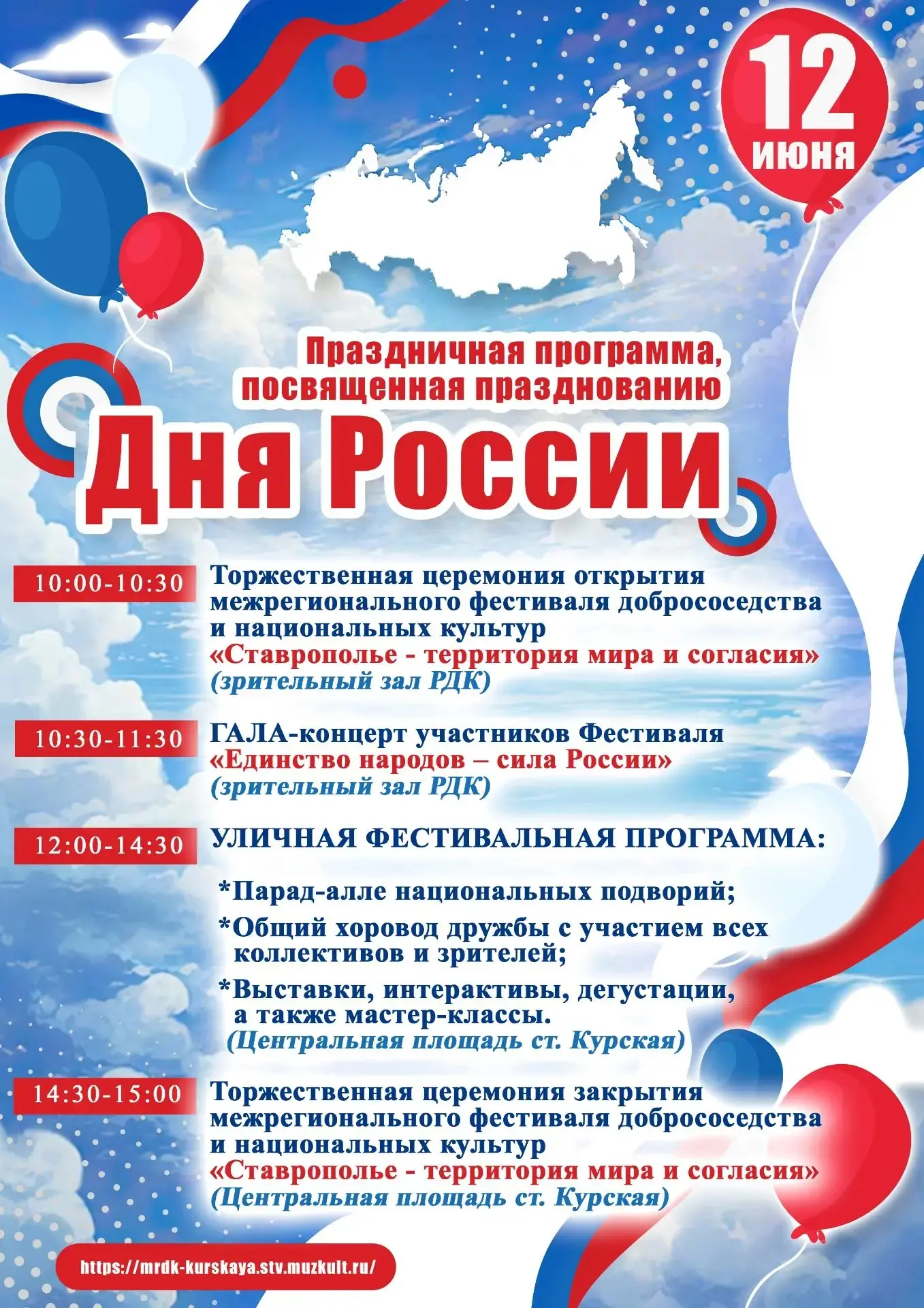 12 июня

Праздничная программа, посвященная празднованию

Дня России

10:00-10:30

Торжественная церемония открытия межрегионального фестиваля добрососедства и национальных культур «Ставрополье - территория мира и согласия» (зрительный зал РДК)

10:30-11:30

ГАЛА-концерт участников Фестиваля «Единство народов – сила России» (зрительный зал РДК)

12:00-14:30

УЛИЧНАЯ ФЕСТИВАЛЬНАЯ ПРОГРАММА:

*Парад-алле национальных подворий;

*Общий хоровод дружбы с участием всех коллективов и зрителей;

*Выставки, интерактивы, дегустации, а также мастер-классы. (Центральная площадь ст. Курская)

14:30-15:00

Торжественная церемония закрытия межрегионального фестиваля добрососедства и национальных культур «Ставрополье - территория мира и согласия» (Центральная площадь ст. Курская)

https://mrdk-kurskaya.stv.muzkult.ru/